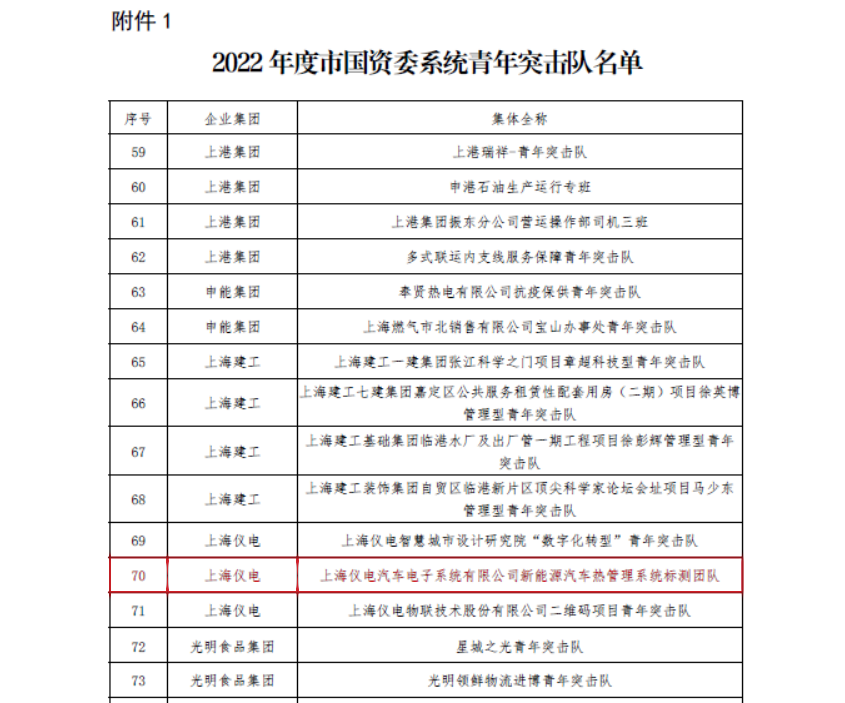 附件 1

2022 年度市国资委系统青年突击队名单

| 序号 | 企业集团 | 集体全称 |
|---|---|---|
| 59 | 上港集团 | 上港瑞祥-青年突击队 |
| 60 | 上港集团 | 申港石油生产运行专班 |
| 61 | 上港集团 | 上港集团振东分公司营运操作部司机三班 |
| 62 | 上港集团 | 多式联运内支线服务保障青年突击队 |
| 63 | 申能集团 | 奉贤热电有限公司抗疫保供青年突击队 |
| 64 | 申能集团 | 上海燃气市北销售有限公司宝山办事处青年突击队 |
| 65 | 上海建工 | 上海建工一建集团张江科学之门项目章超科技型青年突击队 |
| 66 | 上海建工 | 上海建工七建集团嘉定区公共服务租赁性配套用房（二期）项目徐英博管理型青年突击队 |
| 67 | 上海建工 | 上海建工基础集团临港水厂及出厂管一期工程项目徐彰辉管理型青年突击队 |
| 68 | 上海建工 | 上海建工装饰集团自贸区临港新片区顶尖科学家论坛会址项目马少东管理型青年突击队 |
| 69 | 上海仪电 | 上海仪电智慧城市设计研究院“数字化转型”青年突击队 |
| 70 | 上海仪电 | 上海仪电汽车电子系统有限公司新能源汽车热管理系统标测团队 |
| 71 | 上海仪电 | 上海仪电物联技术股份有限公司二维码项目青年突击队 |
| 72 | 光明食品集团 | 星城之光青年突击队 |
| 73 | 光明食品集团 | 光明领鲜物流进博青年突击队 |